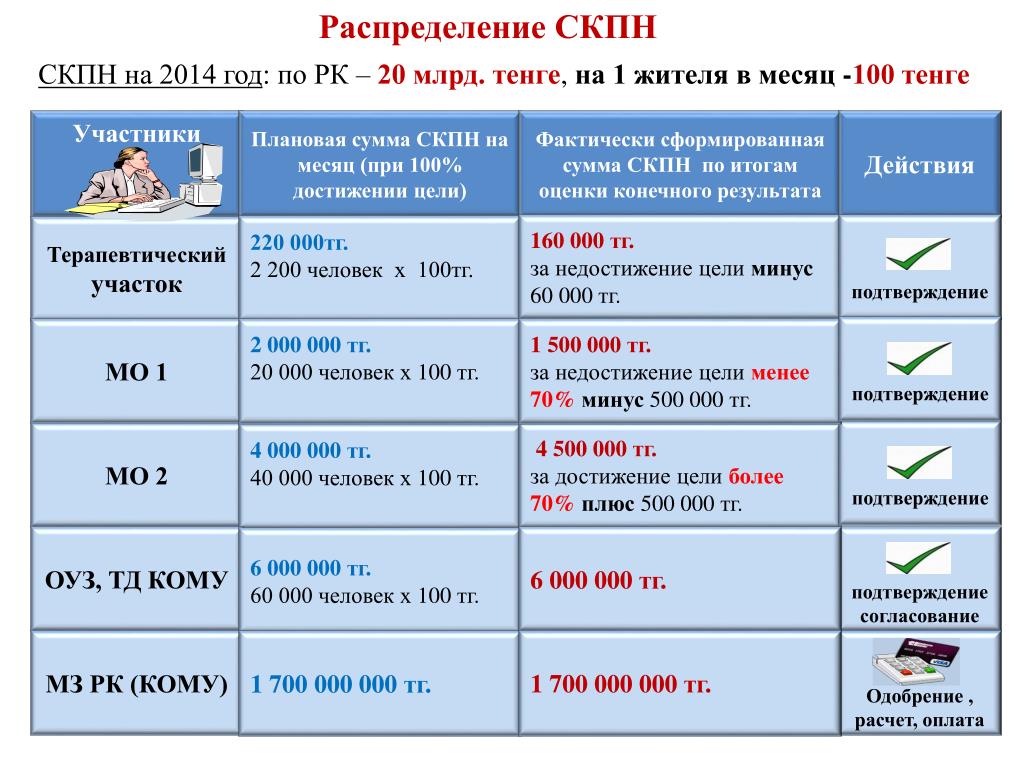 Распределение СКПН

СКПН на 2014 год: по РК – 20 млрд. тенге, на 1 жителя в месяц -100 тенге

| Участники | Плановая сумма СКПН на месяц (при 100% достижении цели) | Фактически сформированная сумма СКПН по итогам оценки конечного результата | Действия |
|---|---|---|---|
| Терапевтический участок | 220 000тг. 2 200 человек х 100тг. | 160 000 тг. за недостижение цели минус 60 000 тг. | подтверждение |
| МО 1 | 2 000 000 тг. 20 000 человек х 100 тг. | 1 500 000 тг. за недостижение цели менее 70% минус 500 000 тг. | подтверждение |
| МО 2 | 4 000 000 тг. 40 000 человек х 100 тг. | 4 500 000 тг. за достижение цели более 70% плюс 500 000 тг. | подтверждение |
| ОУЗ, ТД КОМУ | 6 000 000 тг. 60 000 человек х 100 тг. | 6 000 000 тг. | подтверждение согласование |
| МЗ РК (КОМУ) | 1 700 000 000 тг. | 1 700 000 000 тг. | Одобрение , расчет, оплата |